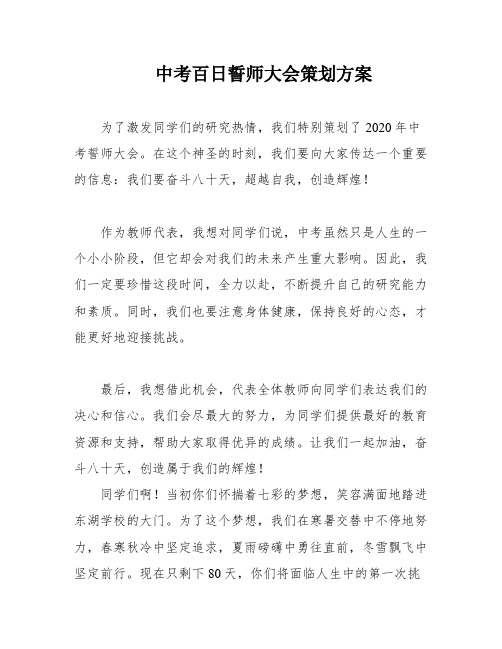 中考百日誓师大会策划方案

为了激发同学们的研究热情，我们特别策划了2020年中考誓师大会。在这个神圣的时刻，我们要向大家传达一个重要的信息：我们要奋斗八十天，超越自我，创造辉煌！

作为教师代表，我想对同学们说，中考虽然只是人生的一个小小阶段，但它却会对我们的未来产生重大影响。因此，我们一定要珍惜这段时间，全力以赴，不断提升自己的研究能力和素质。同时，我们也要注意身体健康，保持良好的心态，才能更好地迎接挑战。

最后，我想借此机会，代表全体教师向同学们表达我们的决心和信心。我们会尽最大的努力，为同学们提供最好的教育资源和支持，帮助大家取得优异的成绩。让我们一起加油，奋斗八十天，创造属于我们的辉煌！

同学们啊！当初你们怀揣着七彩的梦想，笑容满面地踏进东湖学校的大门。为了这个梦想，我们在寒暑交替中不停地努力，春寒秋冷中坚定追求，夏雨磅礴中勇往直前，冬雪飘飞中坚定前行。现在只剩下80天，你们将面临人生中的第一次挑